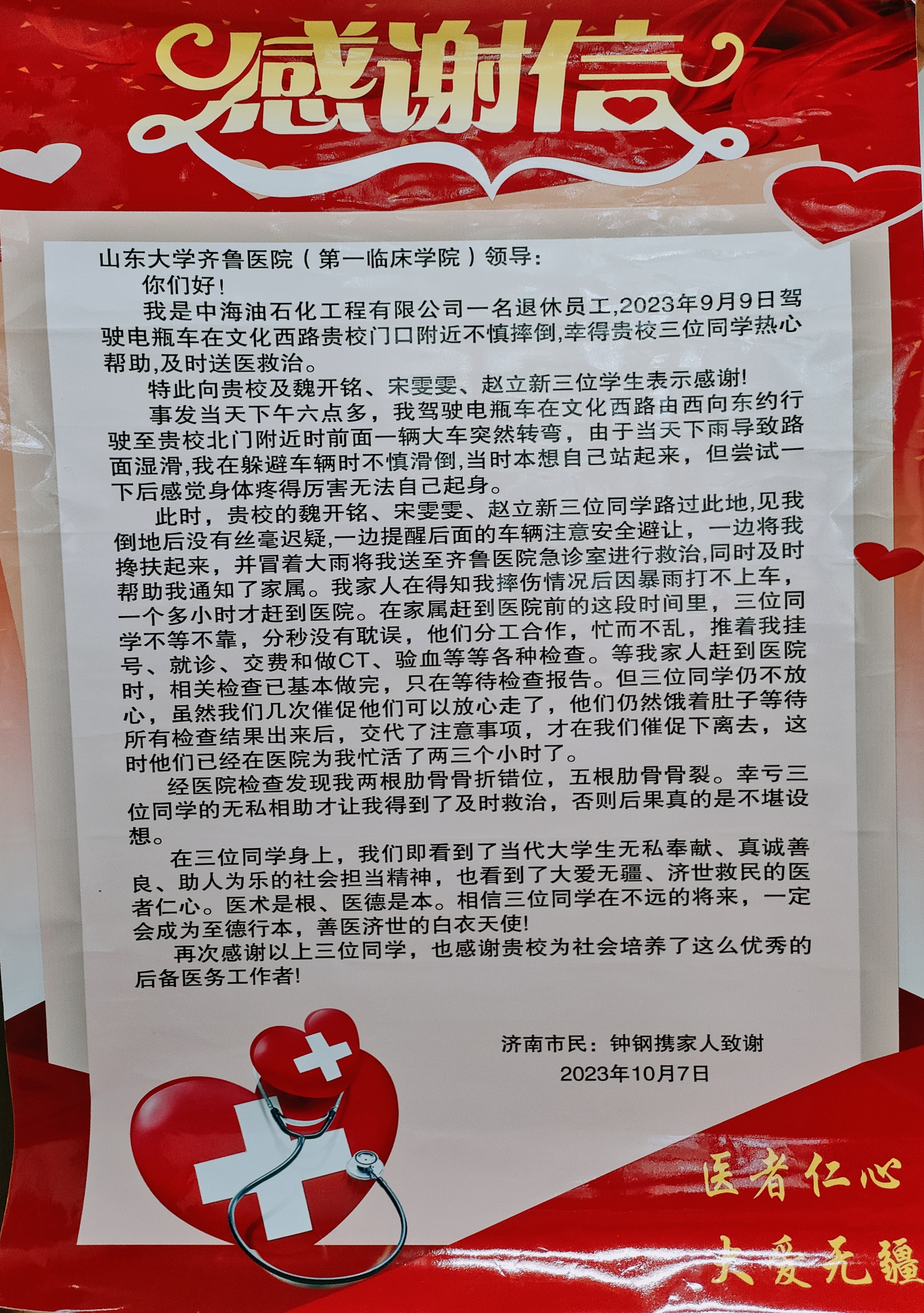 感谢信

山东大学齐鲁医院（第一临床学院）领导：

你们好！

我是中海油石化工程有限公司一名退休员工,2023年9月9日驾驶电瓶车在文化西路贵校门口附近不慎摔倒,幸得贵校三位同学热心帮助,及时送医救治。

特此向贵校及魏开铭、宋雯雯、赵立新三位学生表示感谢!

事发当天下午六点多，我驾驶电瓶车在文化西路由西向东约行驶至贵校北门附近时前面一辆大车突然转弯，由于当天下雨导致路面湿滑,我在躲避车辆时不慎滑倒,当时本想自己站起来，但尝试一下后感觉身体疼得厉害无法自己起身。

此时，贵校的魏开铭、宋雯雯、赵立新三位同学路过此地,见我倒地后没有丝毫迟疑,一边提醒后面的车辆注意安全避让，一边将我搀扶起来，并冒着大雨将我送至齐鲁医院急诊室进行救治,同时及时帮助我通知了家属。我家人在得知我摔伤情况后因暴雨打不上车，一个多小时才赶到医院。在家属赶到医院前的这段时间里，三位同学不等不靠，分秒没有耽误，他们分工合作，忙而不乱，推着我挂号、就诊、交费和做CT、验血等等各种检查。等我家人赶到医院时，相关检查已基本做完，只在等待检查报告。但三位同学仍不放心，虽然我们几次催促他们可以放心走了，他们仍然饿着肚子等待所有检查结果出来后，交代了注意事项，才在我们催促下离去，这时他们已经在医院为我忙活了两三个小时了。

经医院检查发现我两根肋骨骨折错位，五根肋骨骨裂。幸亏三位同学的无私相助才让我得到了及时救治，否则后果真的是不堪设想。

在三位同学身上，我们即看到了当代大学生无私奉献、真诚善良、助人为乐的社会担当精神，也看到了大爱无疆、济世救民的医者仁心。医术是根、医德是本。相信三位同学在不远的将来，一定会成为至德行本，善医济世的白衣天使!

再次感谢以上三位同学，也感谢贵校为社会培养了这么优秀的后备医务工作者!

济南市民：钟钢携家人致谢
2023年10月7日

医者仁心
大爱无疆